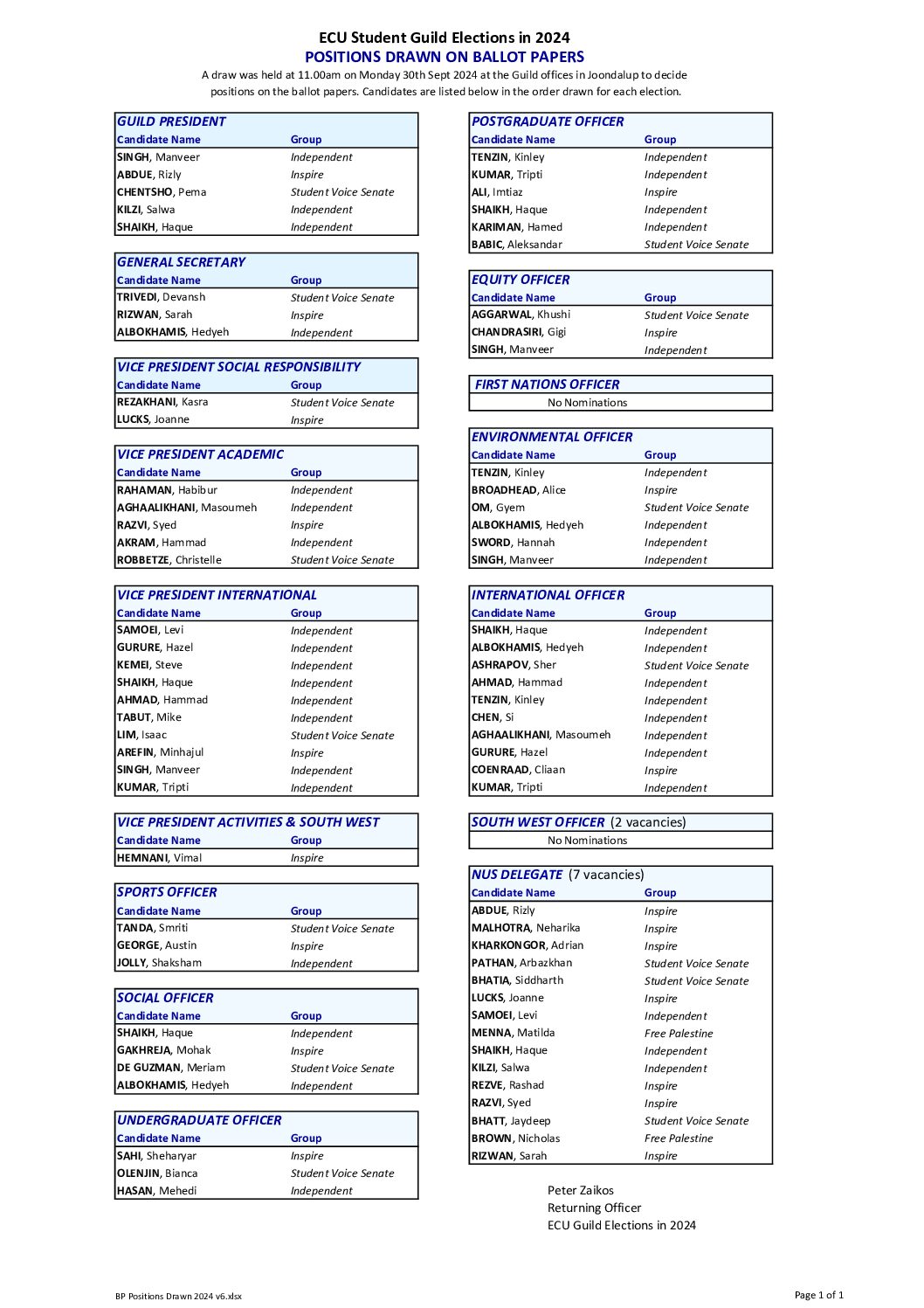 ECU Student Guild Elections in 2024
POSITIONS DRAWN ON BALLOT PAPERS

A draw was held at 11.00am on Monday 30th Sept 2024 at the Guild offices in Joondalup to decide positions on the ballot papers. Candidates are listed below in the order drawn for each election.

GUILD PRESIDENT

| Candidate Name | Group |
|---|---|
| SINGH, Manveer | Independent |
| ABDUE, Rizly | Inspire |
| CHENTSHO, Pema | Student Voice Senate |
| KILZI, Salwa | Independent |
| SHAIKH, Haque | Independent |

GENERAL SECRETARY

| Candidate Name | Group |
|---|---|
| TRIVEDI, Devansh | Student Voice Senate |
| RIZWAN, Sarah | Inspire |
| ALBOKHAMIS, Hedyeh | Independent |

VICE PRESIDENT SOCIAL RESPONSIBILITY

| Candidate Name | Group |
|---|---|
| REZAKHANI, Kasra | Student Voice Senate |
| LUCKS, Joanne | Inspire |

VICE PRESIDENT ACADEMIC

| Candidate Name | Group |
|---|---|
| RAHAMAN, Habibur | Independent |
| AGHAALIKHANI, Masoumeh | Independent |
| RAZVI, Syed | Inspire |
| AKRAM, Hammad | Independent |
| ROBBETZE, Christelle | Student Voice Senate |

VICE PRESIDENT INTERNATIONAL

| Candidate Name | Group |
|---|---|
| SAMOEI, Levi | Independent |
| GURURE, Hazel | Independent |
| KEMEI, Steve | Independent |
| SHAIKH, Haque | Independent |
| AHMAD, Hammad | Independent |
| TABUT, Mike | Independent |
| LIM, Isaac | Student Voice Senate |
| AREFIN, Minhajul | Inspire |
| SINGH, Manveer | Independent |
| KUMAR, Tripti | Independent |

VICE PRESIDENT ACTIVITIES & SOUTH WEST

| Candidate Name | Group |
|---|---|
| HEMNANI, Vimal | Inspire |

SPORTS OFFICER

| Candidate Name | Group |
|---|---|
| TANDA, Smriti | Student Voice Senate |
| GEORGE, Austin | Inspire |
| JOLLY, Shaksham | Independent |

SOCIAL OFFICER

| Candidate Name | Group |
|---|---|
| SHAIKH, Haque | Independent |
| GAKHREJA, Mohak | Inspire |
| DE GUZMAN, Meriam | Student Voice Senate |
| ALBOKHAMIS, Hedyeh | Independent |

UNDERGRADUATE OFFICER

| Candidate Name | Group |
|---|---|
| SAHI, Sheharyar | Inspire |
| OLENJIN, Bianca | Student Voice Senate |
| HASAN, Mehedi | Independent |

POSTGRADUATE OFFICER

| Candidate Name | Group |
|---|---|
| TENZIN, Kinley | Independent |
| KUMAR, Tripti | Independent |
| ALI, Imtiaz | Inspire |
| SHAIKH, Haque | Independent |
| KARIMAN, Hamed | Independent |
| BABIC, Aleksandar | Student Voice Senate |

EQUITY OFFICER

| Candidate Name | Group |
|---|---|
| AGGARWAL, Khushi | Student Voice Senate |
| CHANDRASIRI, Gigi | Inspire |
| SINGH, Manveer | Independent |

FIRST NATIONS OFFICER

No Nominations

ENVIRONMENTAL OFFICER

| Candidate Name | Group |
|---|---|
| TENZIN, Kinley | Independent |
| BROADHEAD, Alice | Inspire |
| OM, Gyem | Student Voice Senate |
| ALBOKHAMIS, Hedyeh | Independent |
| SWORD, Hannah | Independent |
| SINGH, Manveer | Independent |

INTERNATIONAL OFFICER

| Candidate Name | Group |
|---|---|
| SHAIKH, Haque | Independent |
| ALBOKHAMIS, Hedyeh | Independent |
| ASHRAPOV, Sher | Student Voice Senate |
| AHMAD, Hammad | Independent |
| TENZIN, Kinley | Independent |
| CHEN, Si | Independent |
| AGHAALIKHANI, Masoumeh | Independent |
| GURURE, Hazel | Independent |
| COENRAAD, Cliaan | Inspire |
| KUMAR, Tripti | Independent |

SOUTH WEST OFFICER (2 vacancies)

No Nominations

NUS DELEGATE (7 vacancies)

| Candidate Name | Group |
|---|---|
| ABDUE, Rizly | Inspire |
| MALHOTRA, Neharika | Inspire |
| KHARKONGOR, Adrian | Inspire |
| PATHAN, Arbazkhan | Student Voice Senate |
| BHATIA, Siddharth | Student Voice Senate |
| LUCKS, Joanne | Inspire |
| SAMOEI, Levi | Independent |
| MENNA, Matilda | Free Palestine |
| SHAIKH, Haque | Independent |
| KILZI, Salwa | Independent |
| REZVE, Rashad | Inspire |
| RAZVI, Syed | Inspire |
| BHATT, Jaydeep | Student Voice Senate |
| BROWN, Nicholas | Free Palestine |
| RIZWAN, Sarah | Inspire |

Peter Zaikos
Returning Officer
ECU Guild Elections in 2024

BP Positions Drawn 2024 v6.xlsx
Page 1 of 1